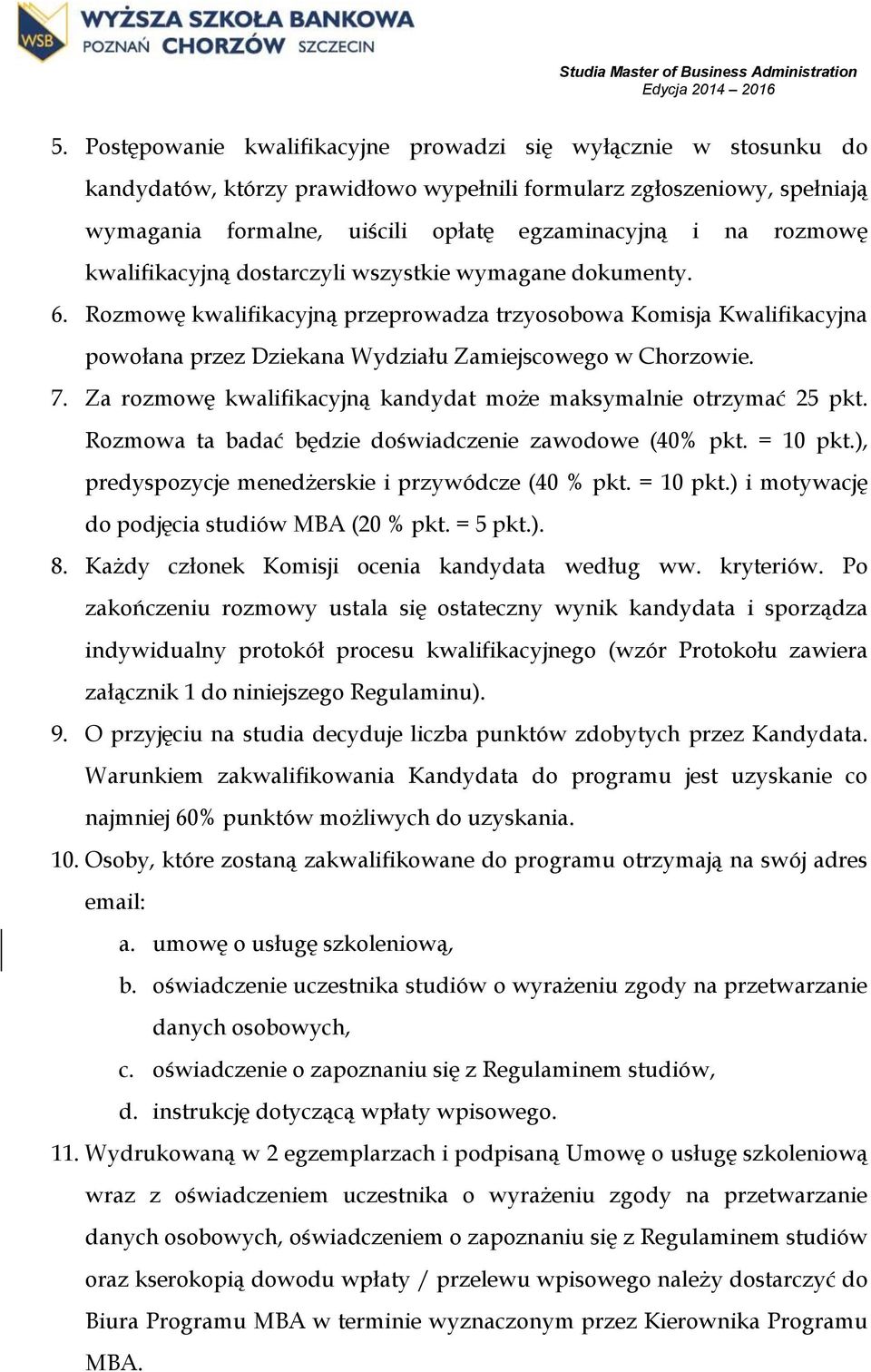 WSB
WYŻSZA SZKOŁA BANKOWA
POZNAŃ CHORZÓW SZCZECIN

Studia Master of Business Administration
Edycja 2014 – 2016

5. Postępowanie kwalifikacyjne prowadzi się wyłącznie w stosunku do kandydatów, którzy prawidłowo wypełnili formularz zgłoszeniowy, spełniają wymagania formalne, uiścili opłatę egzaminacyjną i na rozmowę kwalifikacyjną dostarczyli wszystkie wymagane dokumenty.
6. Rozmowę kwalifikacyjną przeprowadza trzyosobowa Komisja Kwalifikacyjna powołana przez Dziekana Wydziału Zamiejscowego w Chorzowie.
7. Za rozmowę kwalifikacyjną kandydat może maksymalnie otrzymać 25 pkt. Rozmowa ta badać będzie doświadczenie zawodowe (40% pkt. = 10 pkt.), predyspozycje menedżerskie i przywódcze (40 % pkt. = 10 pkt.) i motywację do podjęcia studiów MBA (20 % pkt. = 5 pkt.).
8. Każdy członek Komisji ocenia kandydata według ww. kryteriów. Po zakończeniu rozmowy ustala się ostateczny wynik kandydata i sporządza indywidualny protokół procesu kwalifikacyjnego (wzór Protokołu zawiera załącznik 1 do niniejszego Regulaminu).
9. O przyjęciu na studia decyduje liczba punktów zdobytych przez Kandydata. Warunkiem zakwalifikowania Kandydata do programu jest uzyskanie co najmniej 60% punktów możliwych do uzyskania.
10. Osoby, które zostaną zakwalifikowane do programu otrzymają na swój adres email:
a. umowę o usługę szkoleniową,
b. oświadczenie uczestnika studiów o wyrażeniu zgody na przetwarzanie danych osobowych,
c. oświadczenie o zapoznaniu się z Regulaminem studiów,
d. instrukcję dotyczącą wpłaty wpisowego.
11. Wydrukowaną w 2 egzemplarzach i podpisaną Umowę o usługę szkoleniową wraz z oświadczeniem uczestnika o wyrażeniu zgody na przetwarzanie danych osobowych, oświadczeniem o zapoznaniu się z Regulaminem studiów oraz kserokopią dowodu wpłaty / przelewu wpisowego należy dostarczyć do Biura Programu MBA w terminie wyznaczonym przez Kierownika Programu MBA.